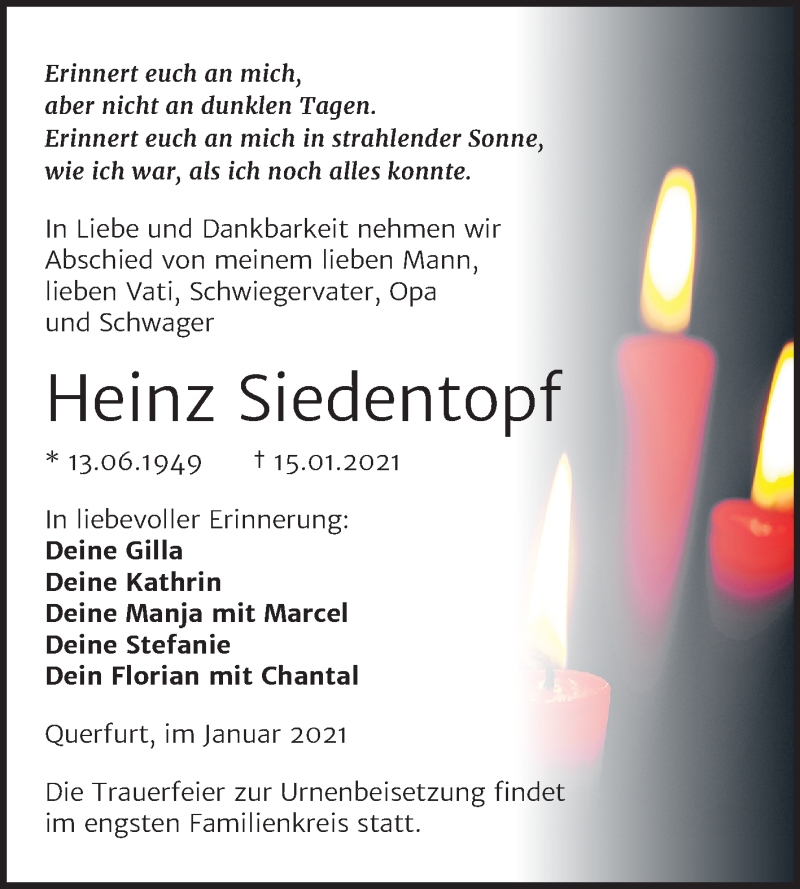 Erinnert euch an mich,
aber nicht an dunklen Tagen.
Erinnert euch an mich in strahlender Sonne,
wie ich war, als ich noch alles konnte.

In Liebe und Dankbarkeit nehmen wir Abschied von meinem lieben Mann, lieben Vati, Schwiegervater, Opa und Schwager

Heinz Siedentopf

* 13.06.1949 † 15.01.2021

In liebevoller Erinnerung:
Deine Gilla
Deine Kathrin
Deine Manja mit Marcel
Deine Stefanie
Dein Florian mit Chantal

Querfurt, im Januar 2021

Die Trauerfeier zur Urnenbeisetzung findet im engsten Familienkreis statt.